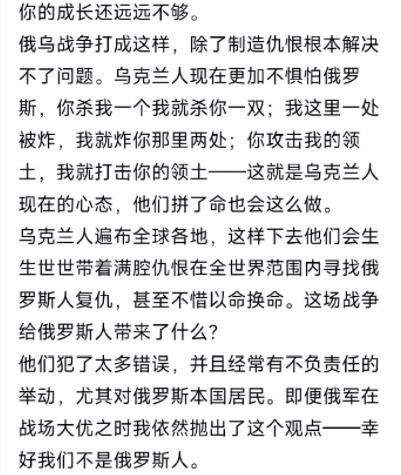 你的成长还远远不够。

俄乌战争打成这样，除了制造仇恨根本解决不了问题。乌克兰人现在更加不惧怕俄罗斯，你杀我一个我就杀你一双；我这里一处被炸，我就炸你那里两处；你攻击我的领土，我就打击你的领土——这就是乌克兰人现在的心态，他们拼了命也会这么做。

乌克兰人遍布全球各地，这样下去他们会生生世世带着满腔仇恨在全世界范围内寻找俄罗斯人复仇，甚至不惜以命换命。这场战争给俄罗斯人带来了什么？

他们犯了太多错误，并且经常有不负责任的举动，尤其对俄罗斯本国居民。即便俄军在战场大优之时我依然抛出了这个观点——幸好我们不是俄罗斯人。